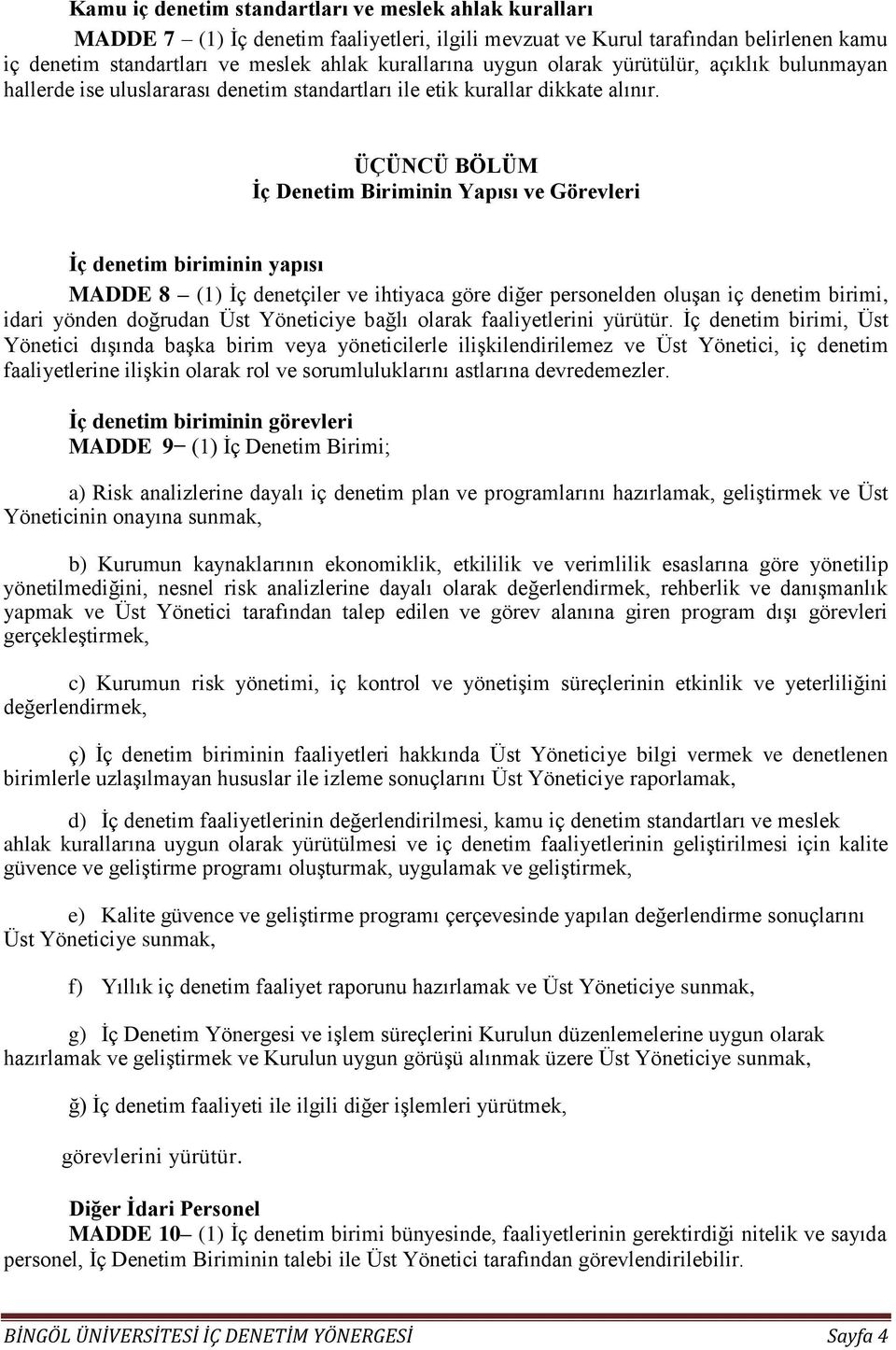 Kamu iç denetim standartları ve meslek ahlak kuralları

MADDE 7 – (1) İç denetim faaliyetleri, ilgili mevzuat ve Kurul tarafından belirlenen kamu iç denetim standartları ve meslek ahlak kurallarına uygun olarak yürütülür, açıklık bulunmayan hallerde ise uluslararası denetim standartları ile etik kurallar dikkate alınır.

ÜÇÜNCÜ BÖLÜM
İç Denetim Biriminin Yapısı ve Görevleri

İç denetim biriminin yapısı

MADDE 8 – (1) İç denetçiler ve ihtiyaca göre diğer personelden oluşan iç denetim birimi, idari yönden doğrudan Üst Yöneticiye bağlı olarak faaliyetlerini yürütür. İç denetim birimi, Üst Yönetici dışında başka birim veya yöneticilerle ilişkilendirilemez ve Üst Yönetici, iç denetim faaliyetlerine ilişkin olarak rol ve sorumluluklarını astlarına devredemezler.

İç denetim biriminin görevleri

MADDE 9– (1) İç Denetim Birimi;

a) Risk analizlerine dayalı iç denetim plan ve programlarını hazırlamak, geliştirmek ve Üst Yöneticinin onayına sunmak,

b) Kurumun kaynaklarının ekonomiklik, etkililik ve verimlilik esaslarına göre yönetilip yönetilmediğini, nesnel risk analizlerine dayalı olarak değerlendirmek, rehberlik ve danışmanlık yapmak ve Üst Yönetici tarafından talep edilen ve görev alanına giren program dışı görevleri gerçekleştirmek,

c) Kurumun risk yönetimi, iç kontrol ve yönetişim süreçlerinin etkinlik ve yeterliliğini değerlendirmek,

ç) İç denetim biriminin faaliyetleri hakkında Üst Yöneticiye bilgi vermek ve denetlenen birimlerle uzlaşılmayan hususlar ile izleme sonuçlarını Üst Yöneticiye raporlamak,

d) İç denetim faaliyetlerinin değerlendirilmesi, kamu iç denetim standartları ve meslek ahlak kurallarına uygun olarak yürütülmesi ve iç denetim faaliyetlerinin geliştirilmesi için kalite güvence ve geliştirme programı oluşturmak, uygulamak ve geliştirmek,

e) Kalite güvence ve geliştirme programı çerçevesinde yapılan değerlendirme sonuçlarını Üst Yöneticiye sunmak,

f) Yıllık iç denetim faaliyet raporunu hazırlamak ve Üst Yöneticiye sunmak,

g) İç Denetim Yönergesi ve işlem süreçlerini Kurulun düzenlemelerine uygun olarak hazırlamak ve geliştirmek ve Kurulun uygun görüşü alınmak üzere Üst Yöneticiye sunmak,

ğ) İç denetim faaliyeti ile ilgili diğer işlemleri yürütmek,

görevlerini yürütür.

Diğer İdari Personel

MADDE 10– (1) İç denetim birimi bünyesinde, faaliyetlerinin gerektirdiği nitelik ve sayıda personel, İç Denetim Biriminin talebi ile Üst Yönetici tarafından görevlendirilebilir.

BİNGÖL ÜNİVERSİTESİ İÇ DENETİM YÖNERGESİ Sayfa 4